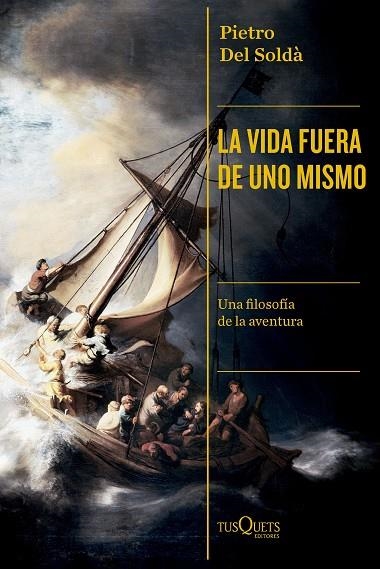 Pietro
Del Soldà

LA VIDA FUERA
DE UNO MISMO

Una filosofía
de la aventura

TUSQUETS
EDITORES